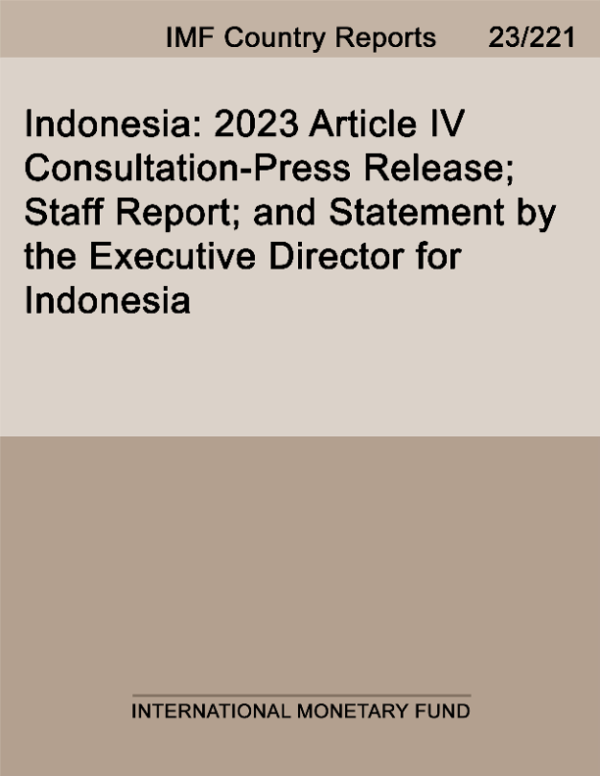 IMF Country Reports 23/221

Indonesia: 2023 Article IV Consultation-Press Release; Staff Report; and Statement by the Executive Director for Indonesia

INTERNATIONAL MONETARY FUND